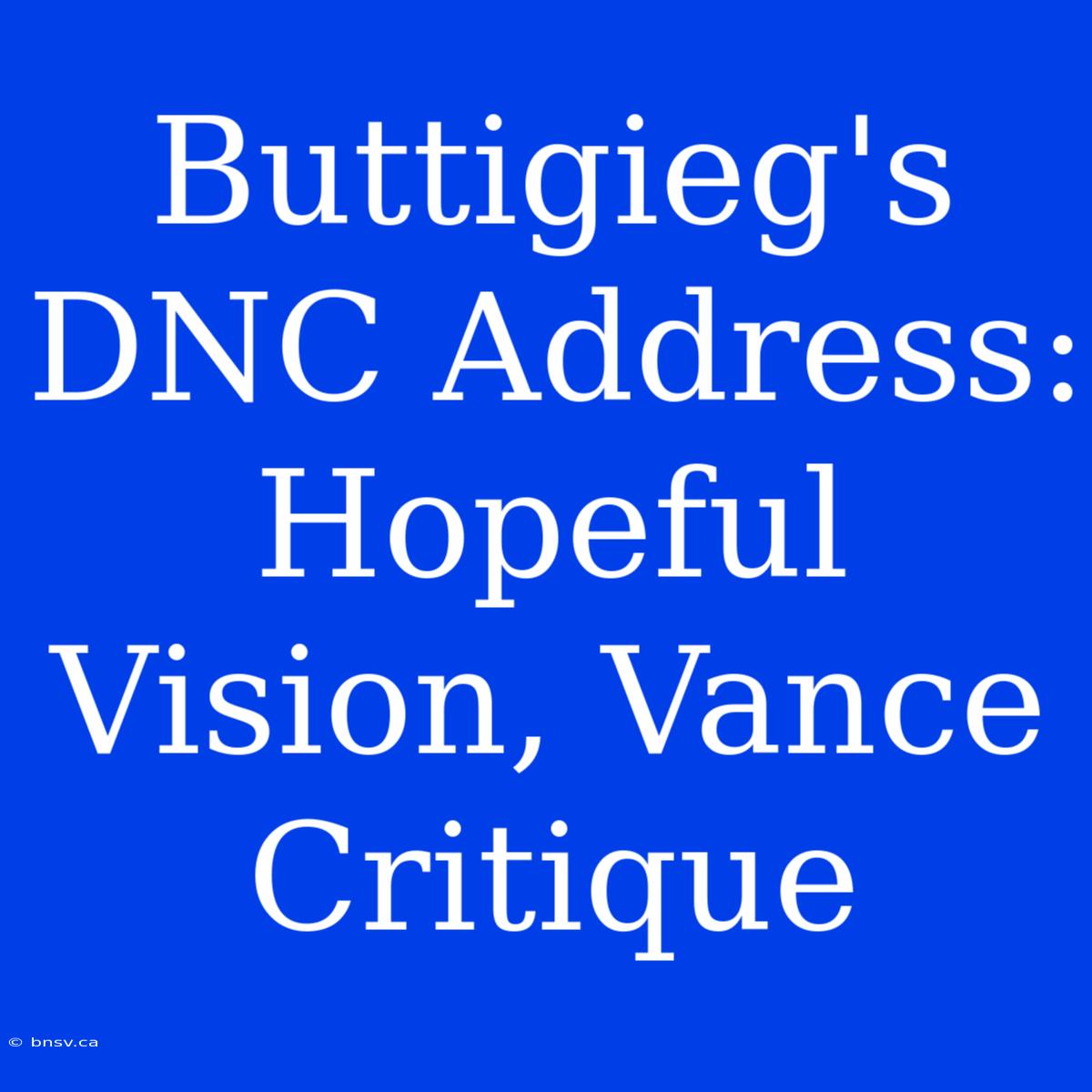 Buttigieg's DNC Address: Hopeful Vision, Vance Critique

© bnsv.ca